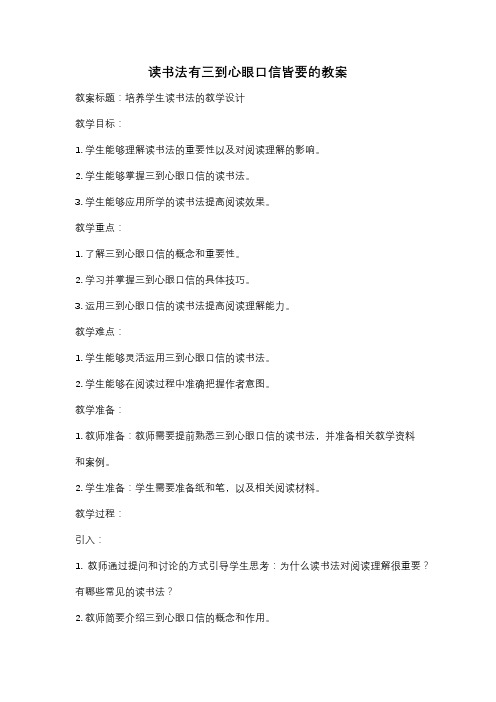 读书法有三到心眼口信皆要的教案

教案标题：培养学生读书法的教学设计

教学目标：

1. 学生能够理解读书法的重要性以及对阅读理解的影响。

2. 学生能够掌握三到心眼口信的读书法。

3. 学生能够应用所学的读书法提高阅读效果。

教学重点：

1. 了解三到心眼口信的概念和重要性。

2. 学习并掌握三到心眼口信的具体技巧。

3. 运用三到心眼口信的读书法提高阅读理解能力。

教学难点：

1. 学生能够灵活运用三到心眼口信的读书法。

2. 学生能够在阅读过程中准确把握作者意图。

教学准备：

1. 教师准备：教师需要提前熟悉三到心眼口信的读书法，并准备相关教学资料和案例。

2. 学生准备：学生需要准备纸和笔，以及相关阅读材料。

教学过程：

引入：

1. 教师通过提问和讨论的方式引导学生思考：为什么读书法对阅读理解很重要？有哪些常见的读书法？

2. 教师简要介绍三到心眼口信的概念和作用。